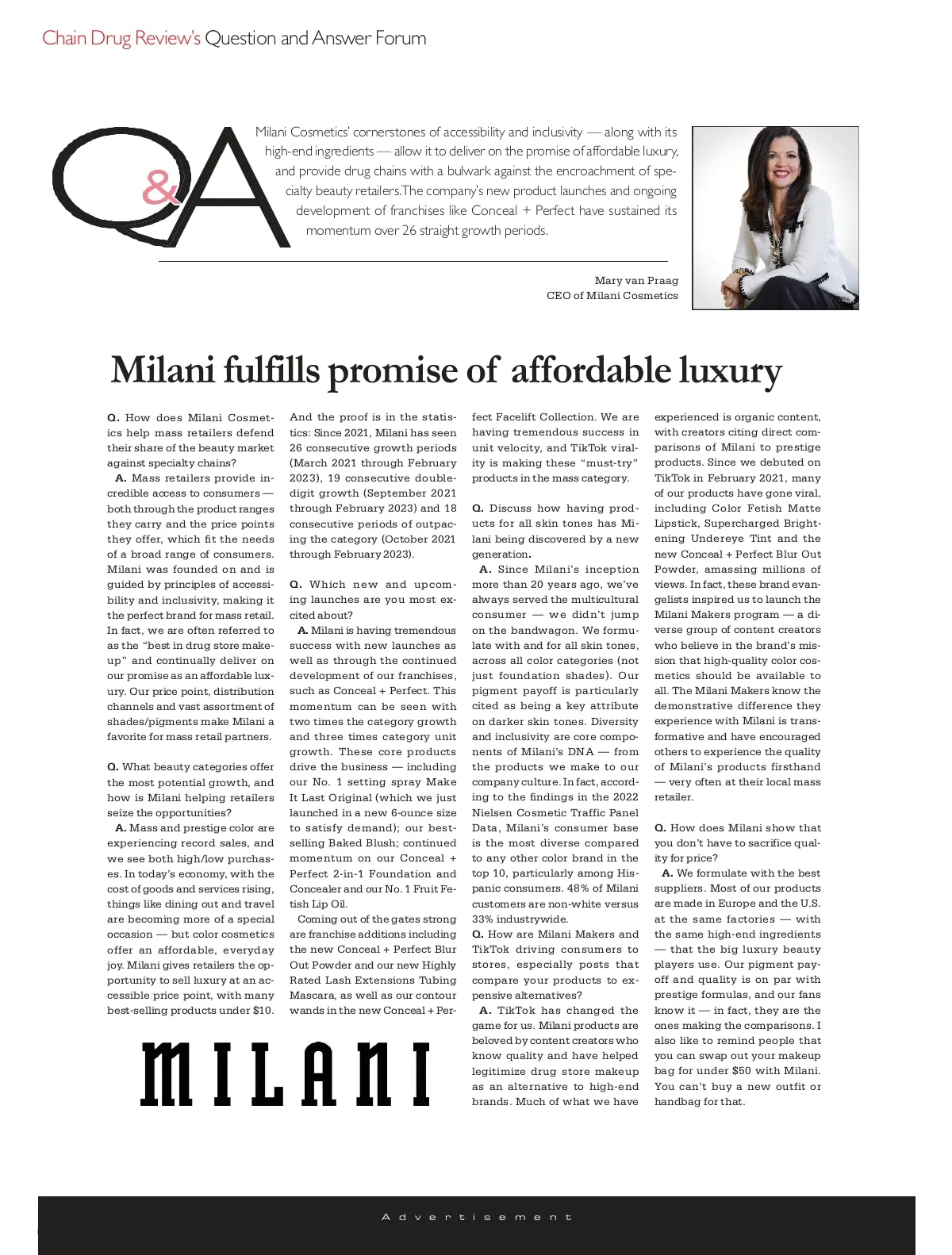 Chain Drug Review's Question and Answer Forum

Q&A

Milani Cosmetics' cornerstones of accessibility and inclusivity — along with its high-end ingredients — allow it to deliver on the promise of affordable luxury, and provide drug chains with a bulwark against the encroachment of specialty beauty retailers. The company's new product launches and ongoing development of franchises like Conceal + Perfect have sustained its momentum over 26 straight growth periods.

Mary van Praag
CEO of Milani Cosmetics

Milani fulfills promise of affordable luxury

Q. How does Milani Cosmetics help mass retailers defend their share of the beauty market against specialty chains?

A. Mass retailers provide incredible access to consumers — both through the product ranges they carry and the price points they offer, which fit the needs of a broad range of consumers. Milani was founded on and is guided by principles of accessibility and inclusivity, making it the perfect brand for mass retail. In fact, we are often referred to as the "best in drug store makeup" and continually deliver on our promise as an affordable luxury. Our price point, distribution channels and vast assortment of shades/pigments make Milani a favorite for mass retail partners.

Q. What beauty categories offer the most potential growth, and how is Milani helping retailers seize the opportunities?

A. Mass and prestige color are experiencing record sales, and we see both high/low purchases. In today's economy, with the cost of goods and services rising, things like dining out and travel are becoming more of a special occasion — but color cosmetics offer an affordable, everyday joy. Milani gives retailers the opportunity to sell luxury at an accessible price point, with many best-selling products under $10.

And the proof is in the statistics: Since 2021, Milani has seen 26 consecutive growth periods (March 2021 through February 2023), 19 consecutive double-digit growth (September 2021 through February 2023) and 18 consecutive periods of outpacing the category (October 2021 through February 2023).

Q. Which new and upcoming launches are you most excited about?

A. Milani is having tremendous success with new launches as well as through the continued development of our franchises, such as Conceal + Perfect. This momentum can be seen with two times the category growth and three times category unit growth. These core products drive the business — including our No. 1 setting spray Make It Last Original (which we just launched in a new 6-ounce size to satisfy demand); our best-selling Baked Blush; continued momentum on our Conceal + Perfect 2-in-1 Foundation and Concealer and our No. 1 Fruit Fetish Lip Oil.

Coming out of the gates strong are franchise additions including the new Conceal + Perfect Blur Out Powder and our new Highly Rated Lash Extensions Tubing Mascara, as well as our contour wands in the new Conceal + Perfect Facelift Collection. We are having tremendous success in unit velocity, and TikTok virality is making these "must-try" products in the mass category.

Q. Discuss how having products for all skin tones has Milani being discovered by a new generation.

A. Since Milani's inception more than 20 years ago, we've always served the multicultural consumer — we didn't jump on the bandwagon. We formulate with and for all skin tones, across all color categories (not just foundation shades). Our pigment payoff is particularly cited as being a key attribute on darker skin tones. Diversity and inclusivity are core components of Milani's DNA — from the products we make to our company culture. In fact, according to the findings in the 2022 Nielsen Cosmetic Traffic Panel Data, Milani's consumer base is the most diverse compared to any other color brand in the top 10, particularly among Hispanic consumers. 48% of Milani customers are non-white versus 33% industrywide.

Q. How are Milani Makers and TikTok driving consumers to stores, especially posts that compare your products to expensive alternatives?

A. TikTok has changed the game for us. Milani products are beloved by content creators who know quality and have helped legitimize drug store makeup as an alternative to high-end brands. Much of what we have experienced is organic content, with creators citing direct comparisons of Milani to prestige products. Since we debuted on TikTok in February 2021, many of our products have gone viral, including Color Fetish Matte Lipstick, Supercharged Brightening Undereye Tint and the new Conceal + Perfect Blur Out Powder, amassing millions of views. In fact, these brand evangelists inspired us to launch the Milani Makers program — a diverse group of content creators who believe in the brand's mission that high-quality color cosmetics should be available to all. The Milani Makers know the demonstrative difference they experience with Milani is transformative and have encouraged others to experience the quality of Milani's products firsthand — very often at their local mass retailer.

Q. How does Milani show that you don't have to sacrifice quality for price?

A. We formulate with the best suppliers. Most of our products are made in Europe and the U.S. at the same factories — with the same high-end ingredients — that the big luxury beauty players use. Our pigment payoff and quality is on par with prestige formulas, and our fans know it — in fact, they are the ones making the comparisons. I also like to remind people that you can swap out your makeup bag for under $50 with Milani. You can't buy a new outfit or handbag for that.

MILANI

Advertisement